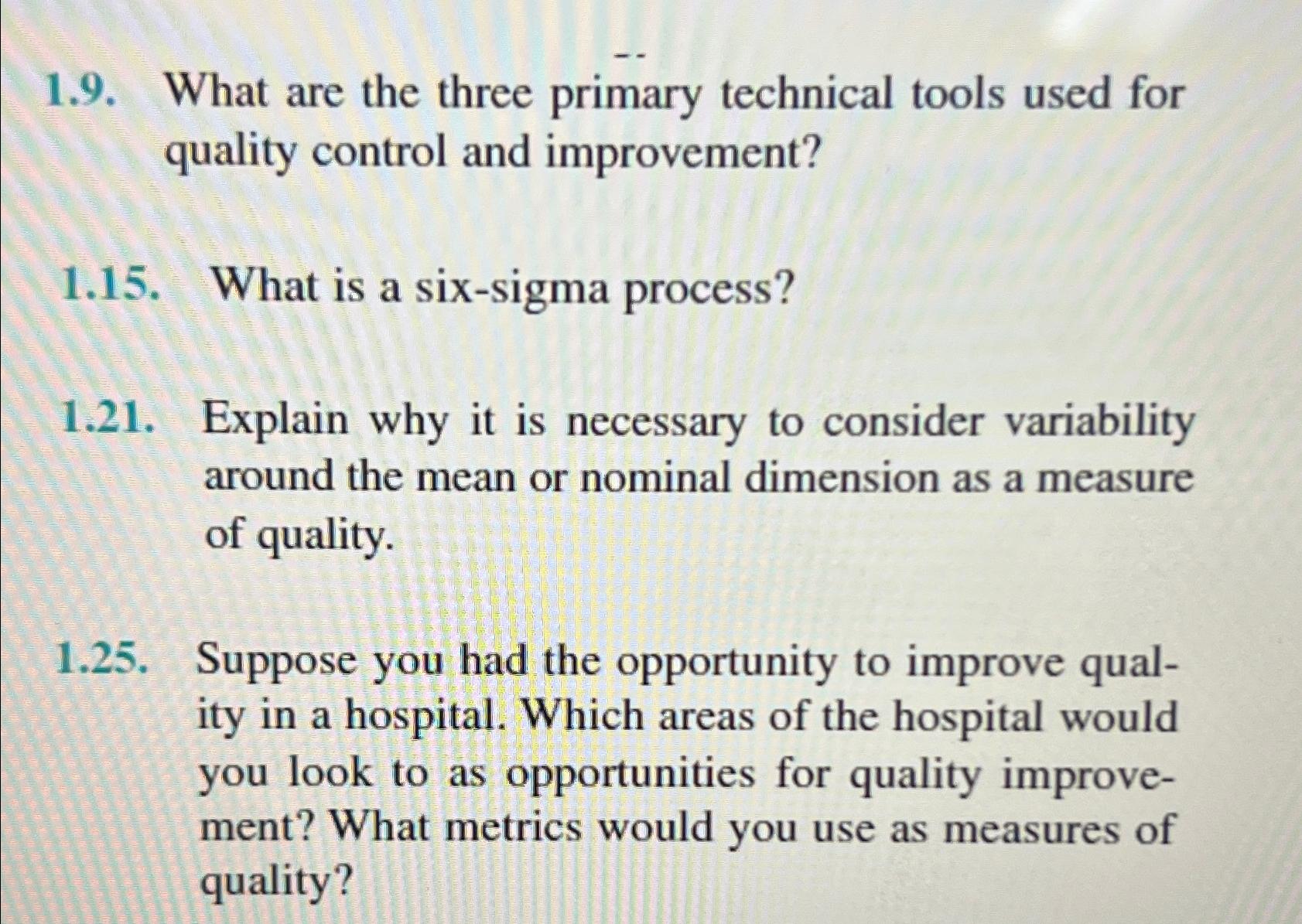 1.9. What are the three primary technical tools used for quality control and improvement?

1.15. What is a six-sigma process?

1.21. Explain why it is necessary to consider variability around the mean or nominal dimension as a measure of quality.

1.25. Suppose you had the opportunity to improve quality in a hospital. Which areas of the hospital would you look to as opportunities for quality improvement? What metrics would you use as measures of quality?